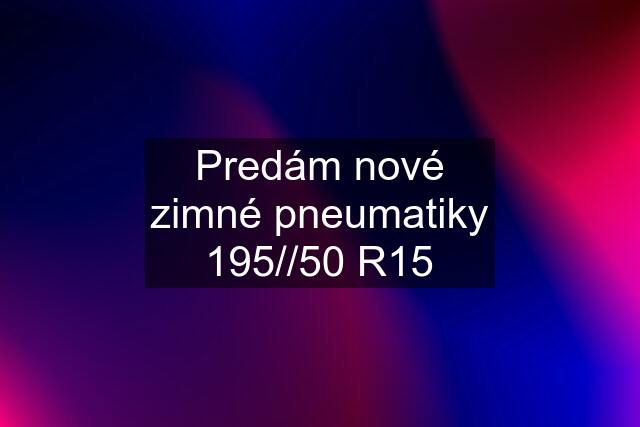 Predám nové zimné pneumatiky 195//50 R15